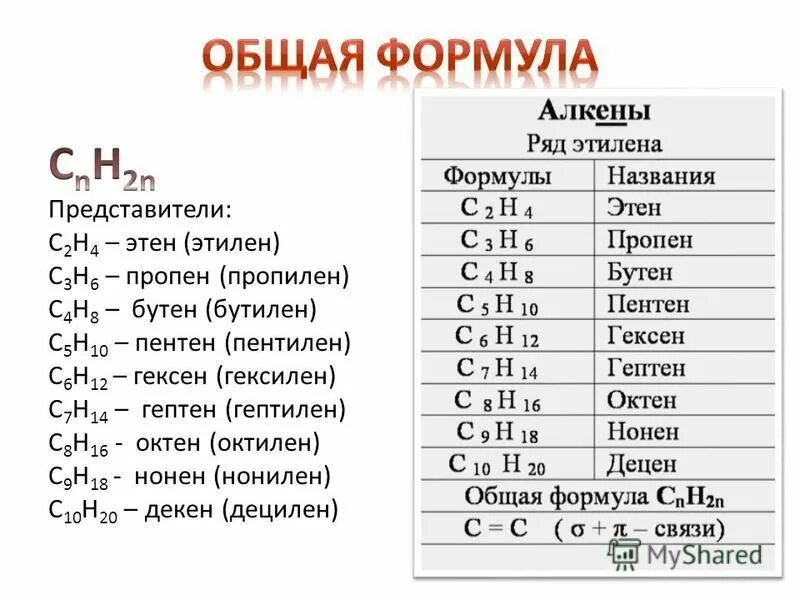 ОБЩАЯ ФОРМУЛА

$C_nH_{2n}$

Представители:
$C_2H_4$ – этен (этилен)
$C_3H_6$ – пропен (пропилен)
$C_4H_8$ – бутен (бутилен)
$C_5H_{10}$ – пентен (пентилен)
$C_6H_{12}$ – гексен (гексилен)
$C_7H_{14}$ – гептен (гептилен)
$C_8H_{16}$ - октен (октилен)
$C_9H_{18}$ - нонен (нонилен)
$C_{10}H_{20}$ – декен (децилен)

Алкены
Ряд этилена

| Формулы | Названия |
|---|---|
| $C_2H_4$ | Этен |
| $C_3H_6$ | Пропен |
| $C_4H_8$ | Бутен |
| $C_5H_{10}$ | Пентен |
| $C_6H_{12}$ | Гексен |
| $C_7H_{14}$ | Гептен |
| $C_8H_{16}$ | Октен |
| $C_9H_{18}$ | Нонен |
| $C_{10}H_{20}$ | Децен |

Общая формула $C_nH_{2n}$
$C = C$ ( $\sigma + \pi$ – связи)

MyShared